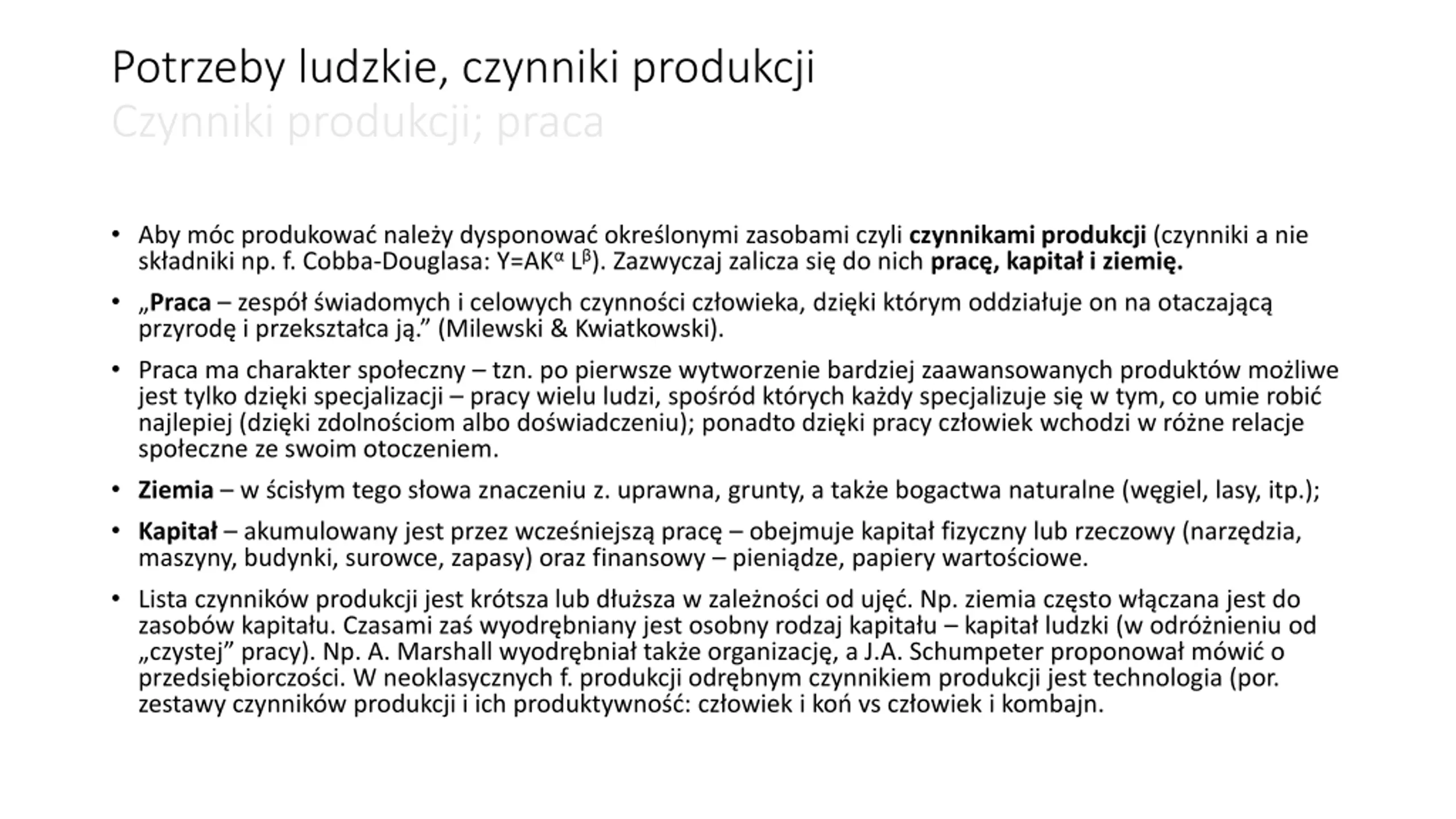 Potrzeby ludzkie, czynniki produkcji
Czynniki produkcji; praca

• Aby móc produkować należy dysponować określonymi zasobami czyli czynnikami produkcji (czynniki a nie składniki np. f. Cobba-Douglasa: $Y=AK^{\alpha} L^{\beta}$). Zazwyczaj zalicza się do nich pracę, kapitał i ziemię.

• „Praca – zespół świadomych i celowych czynności człowieka, dzięki którym oddziałuje on na otaczającą przyrodę i przekształca ją.” (Milewski & Kwiatkowski).

• Praca ma charakter społeczny – tzn. po pierwsze wytworzenie bardziej zaawansowanych produktów możliwe jest tylko dzięki specjalizacji – pracy wielu ludzi, spośród których każdy specjalizuje się w tym, co umie robić najlepiej (dzięki zdolnościom albo doświadczeniu); ponadto dzięki pracy człowiek wchodzi w różne relacje społeczne ze swoim otoczeniem.

• Ziemia – w ścisłym tego słowa znaczeniu z. uprawna, grunty, a także bogactwa naturalne (węgiel, lasy, itp.);

• Kapitał – akumulowany jest przez wcześniejszą pracę – obejmuje kapitał fizyczny lub rzeczowy (narzędzia, maszyny, budynki, surowce, zapasy) oraz finansowy – pieniądze, papiery wartościowe.

• Lista czynników produkcji jest krótsza lub dłuższa w zależności od ujęć. Np. ziemia często włączana jest do zasobów kapitału. Czasami zaś wyodrębniany jest osobny rodzaj kapitału – kapitał ludzki (w odróżnieniu od „czystej” pracy). Np. A. Marshall wyodrębniał także organizację, a J.A. Schumpeter proponował mówić o przedsiębiorczości. W neoklasycznych f. produkcji odrębnym czynnikiem produkcji jest technologia (por. zestawy czynników produkcji i ich produktywność: człowiek i koń vs człowiek i kombajn.